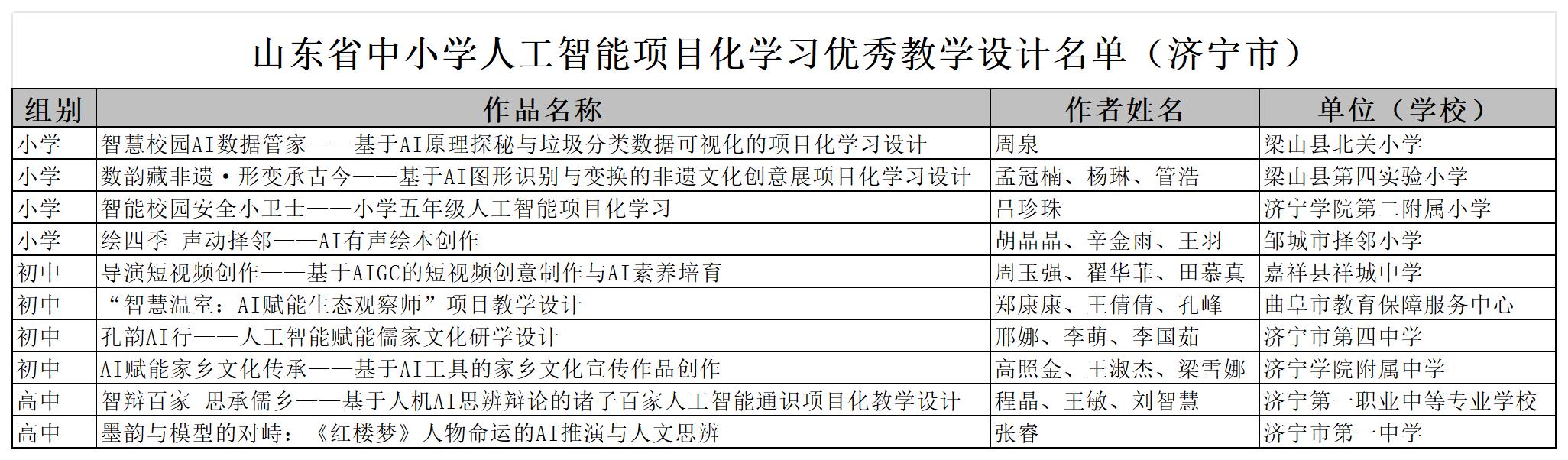 山东省中小学人工智能项目化学习优秀教学设计名单（济宁市）

| 组别 | 作品名称 | 作者姓名 | 单位（学校） |
|---|---|---|---|
| 小学 | 智慧校园AI数据管家——基于AI原理探秘与垃圾分类数据可视化的项目化学习设计 | 周泉 | 梁山县北关小学 |
| 小学 | 数韵藏非遗·形变承古今——基于AI图形识别与变换的非遗文化创意展项目化学习设计 | 孟冠楠、杨琳、管浩 | 梁山县第四实验小学 |
| 小学 | 智能校园安全小卫士——小学五年级人工智能项目化学习 | 吕珍珠 | 济宁学院第二附属小学 |
| 小学 | 绘四季 声动择邻——AI有声绘本创作 | 胡晶晶、辛金雨、王羽 | 邹城市择邻小学 |
| 初中 | 导演短视频创作——基于AIGC的短视频创意制作与AI素养培育 | 周玉强、翟华菲、田慕真 | 嘉祥县祥城中学 |
| 初中 | “智慧温室：AI赋能生态观察师”项目教学设计 | 郑康康、王倩倩、孔峰 | 曲阜市教育保障服务中心 |
| 初中 | 孔韵AI行——人工智能赋能儒家文化研学设计 | 邢娜、李萌、李国茹 | 济宁市第四中学 |
| 初中 | AI赋能家乡文化传承——基于AI工具的家乡文化宣传作品创作 | 高照金、王淑杰、梁雪娜 | 济宁学院附属中学 |
| 高中 | 智辩百家 思承儒乡——基于人机AI思辨辩论的诸子百家人工智能通识项目化教学设计 | 程晶、王敏、刘智慧 | 济宁第一职业中等专业学校 |
| 高中 | 墨韵与模型的对峙：《红楼梦》人物命运的AI推演与人文思辨 | 张睿 | 济宁市第一中学 |